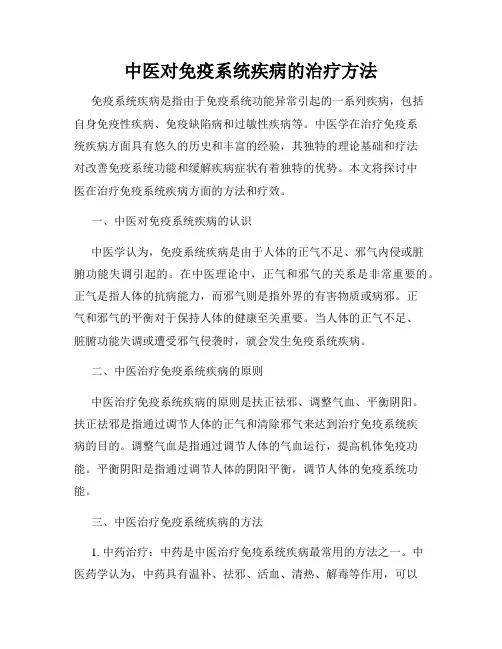 中医对免疫系统疾病的治疗方法

免疫系统疾病是指由于免疫系统功能异常引起的一系列疾病，包括自身免疫性疾病、免疫缺陷病和过敏性疾病等。中医学在治疗免疫系统疾病方面具有悠久的历史和丰富的经验，其独特的理论基础和疗法对改善免疫系统功能和缓解疾病症状有着独特的优势。本文将探讨中医在治疗免疫系统疾病方面的方法和疗效。

一、中医对免疫系统疾病的认识

中医学认为，免疫系统疾病是由于人体的正气不足、邪气内侵或脏腑功能失调引起的。在中医理论中，正气和邪气的关系是非常重要的。正气是指人体的抗病能力，而邪气则是指外界的有害物质或病邪。正气和邪气的平衡对于保持人体的健康至关重要。当人体的正气不足、脏腑功能失调或遭受邪气侵袭时，就会发生免疫系统疾病。

二、中医治疗免疫系统疾病的原则

中医治疗免疫系统疾病的原则是扶正祛邪、调整气血、平衡阴阳。扶正祛邪是指通过调节人体的正气和清除邪气来达到治疗免疫系统疾病的目的。调整气血是指通过调节人体的气血运行，提高机体免疫功能。平衡阴阳是指通过调节人体的阴阳平衡，调节人体的免疫系统功能。

三、中医治疗免疫系统疾病的方法

1. 中药治疗：中药是中医治疗免疫系统疾病最常用的方法之一。中医药学认为，中药具有温补、祛邪、活血、清热、解毒等作用，可以